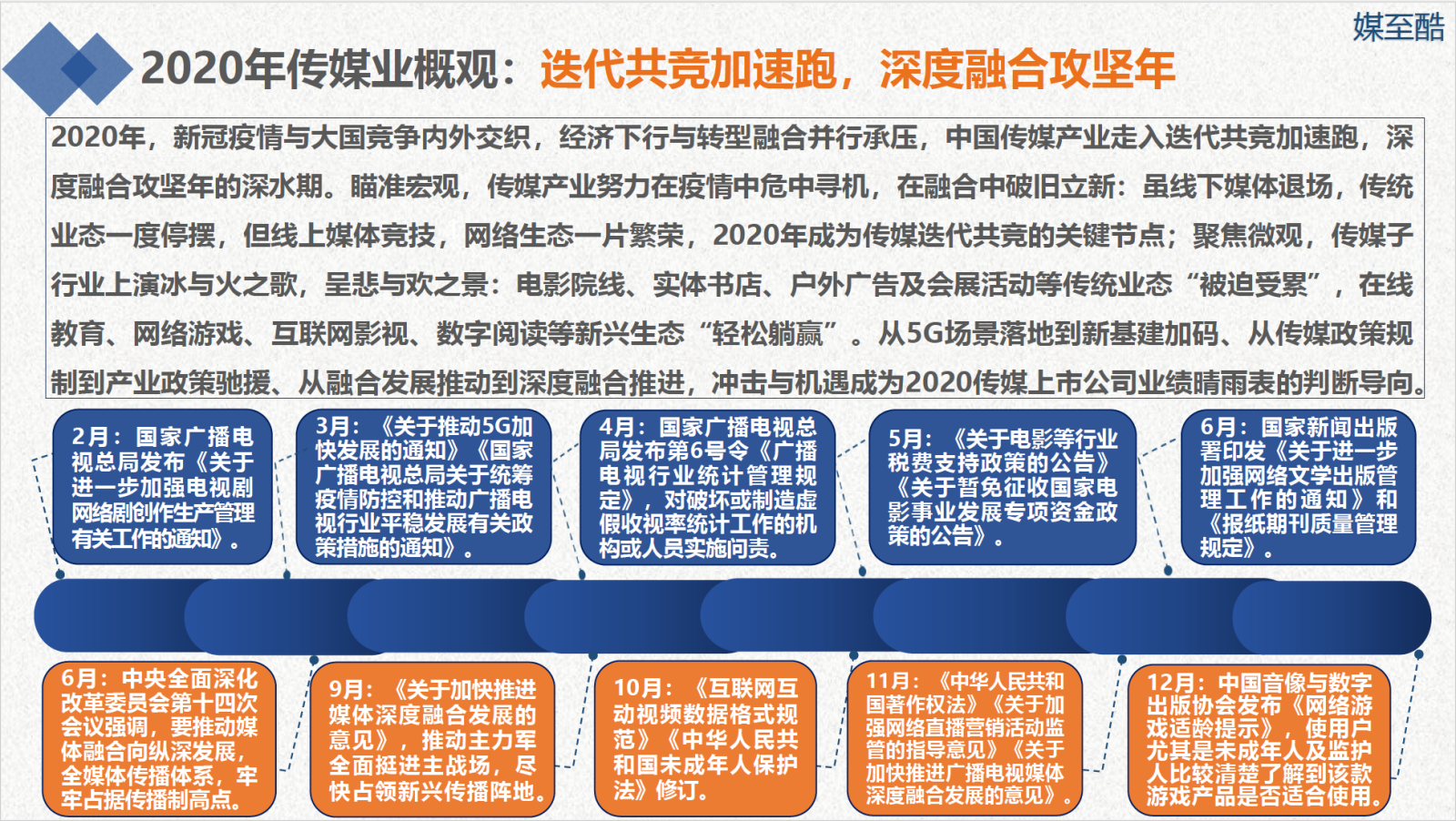 媒至酷

2020年传媒业概观：迭代共竞加速跑，深度融合攻坚年

2020年，新冠疫情与大国竞争内外交织，经济下行与转型融合并行承压，中国传媒产业走入迭代共竞加速跑，深度融合攻坚年的深水期。瞄准宏观，传媒产业努力在疫情中危中寻机，在融合中破旧立新：虽线下媒体退场，传统业态一度停摆，但线上媒体竞技，网络生态一片繁荣，2020年成为传媒迭代共竞的关键节点；聚焦微观，传媒子行业上演冰与火之歌，呈悲与欢之景：电影院线、实体书店、户外广告及会展活动等传统业态“被迫受累”，在线教育、网络游戏、互联网影视、数字阅读等新兴生态“轻松躺赢”。从5G场景落地到新基建加码、从传媒政策规制到产业政策驰援、从融合发展推动到深度融合推进，冲击与机遇成为2020传媒上市公司业绩晴雨表的判断导向。

2月：国家广播电视总局发布《关于进一步加强电视剧网络剧创作生产管理有关工作的通知》。

3月：《关于推动5G加快发展的通知》《国家广播电视总局关于统筹疫情防控和推动广播电视行业平稳发展有关政策措施的通知》。

4月：国家广播电视总局发布第6号令《广播电视行业统计管理规定》，对破坏或制造虚假收视率统计工作的机构或人员实施问责。

5月：《关于电影等行业税费支持政策的公告》《关于暂免征收国家电影事业发展专项资金政策的公告》。

6月：国家新闻出版署印发《关于进一步加强网络文学出版管理工作的通知》和《报纸期刊质量管理规定》。

6月：中央全面深化改革委员会第十四次会议强调，要推动媒体融合向纵深发展，全媒体传播体系，牢牢占据传播制高点。

9月：《关于加快推进媒体深度融合发展的意见》，推动主力军全面挺进主战场，尽快占领新兴传播阵地。

10月：《互联网互动视频数据格式规范》《中华人民共和国未成年人保护法》修订。

11月：《中华人民共和国著作权法》《关于加强网络直播营销活动监管的指导意见》《关于加快推进广播电视媒体深度融合发展的意见》。

12月：中国音像与数字出版协会发布《网络游戏适龄提示》，使用户尤其是未成年人及监护人比较清楚了解到该款游戏产品是否适合使用。